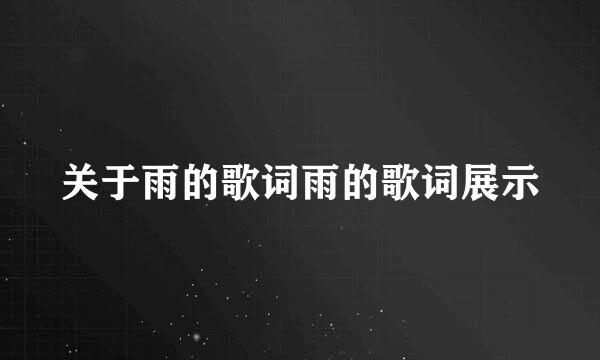 关于雨的歌词雨的歌词展示